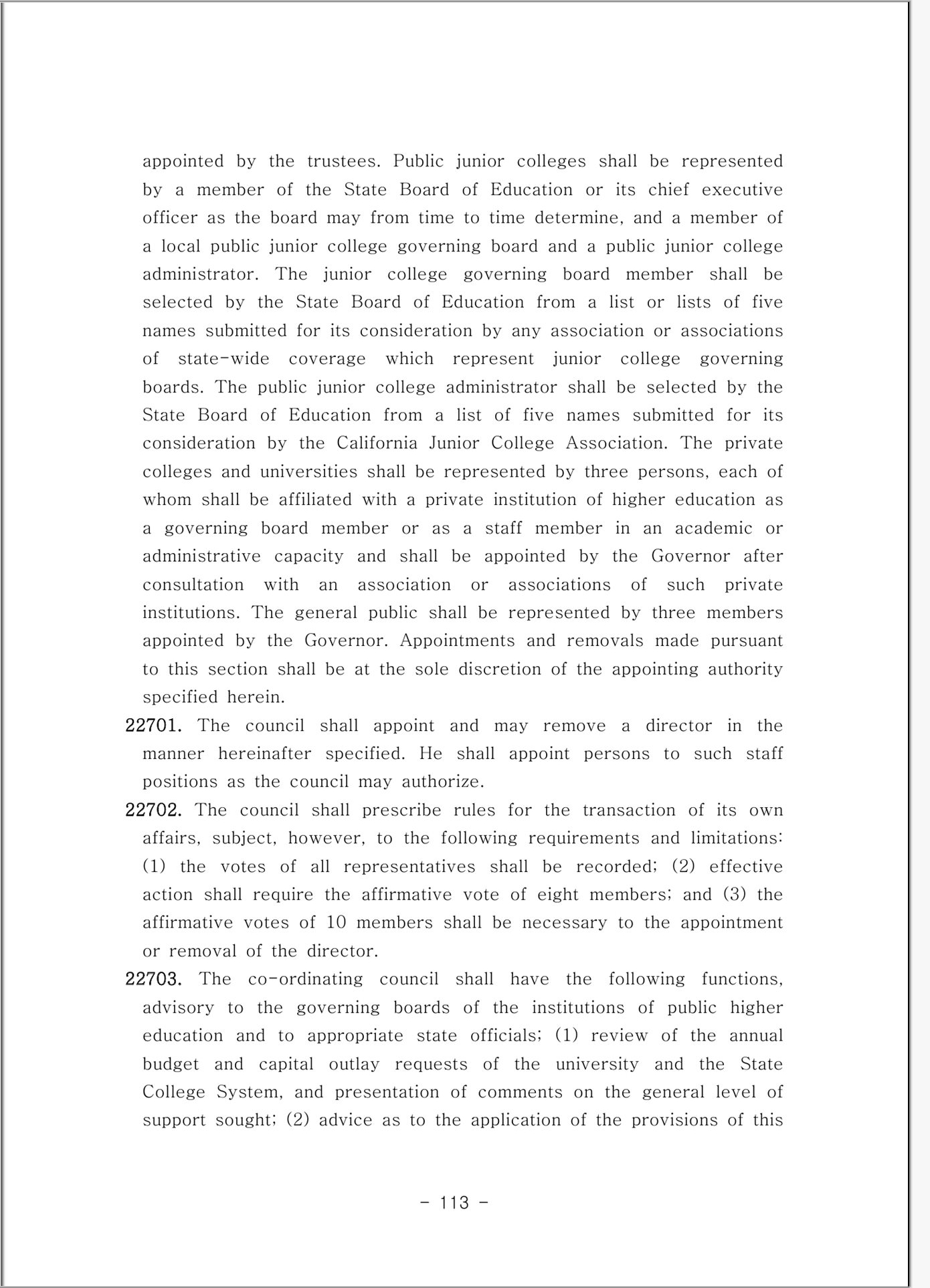 appointed by the trustees. Public junior colleges shall be represented by a member of the State Board of Education or its chief executive officer as the board may from time to time determine, and a member of a local public junior college governing board and a public junior college administrator. The junior college governing board member shall be selected by the State Board of Education from a list or lists of five names submitted for its consideration by any association or associations of state-wide coverage which represent junior college governing boards. The public junior college administrator shall be selected by the State Board of Education from a list of five names submitted for its consideration by the California Junior College Association. The private colleges and universities shall be represented by three persons, each of whom shall be affiliated with a private institution of higher education as a governing board member or as a staff member in an academic or administrative capacity and shall be appointed by the Governor after consultation with an association or associations of such private institutions. The general public shall be represented by three members appointed by the Governor. Appointments and removals made pursuant to this section shall be at the sole discretion of the appointing authority specified herein.

22701. The council shall appoint and may remove a director in the manner hereinafter specified. He shall appoint persons to such staff positions as the council may authorize.

22702. The council shall prescribe rules for the transaction of its own affairs, subject, however, to the following requirements and limitations: (1) the votes of all representatives shall be recorded; (2) effective action shall require the affirmative vote of eight members; and (3) the affirmative votes of 10 members shall be necessary to the appointment or removal of the director.

22703. The co-ordinating council shall have the following functions, advisory to the governing boards of the institutions of public higher education and to appropriate state officials; (1) review of the annual budget and capital outlay requests of the university and the State College System, and presentation of comments on the general level of support sought; (2) advice as to the application of the provisions of this

- 113 -